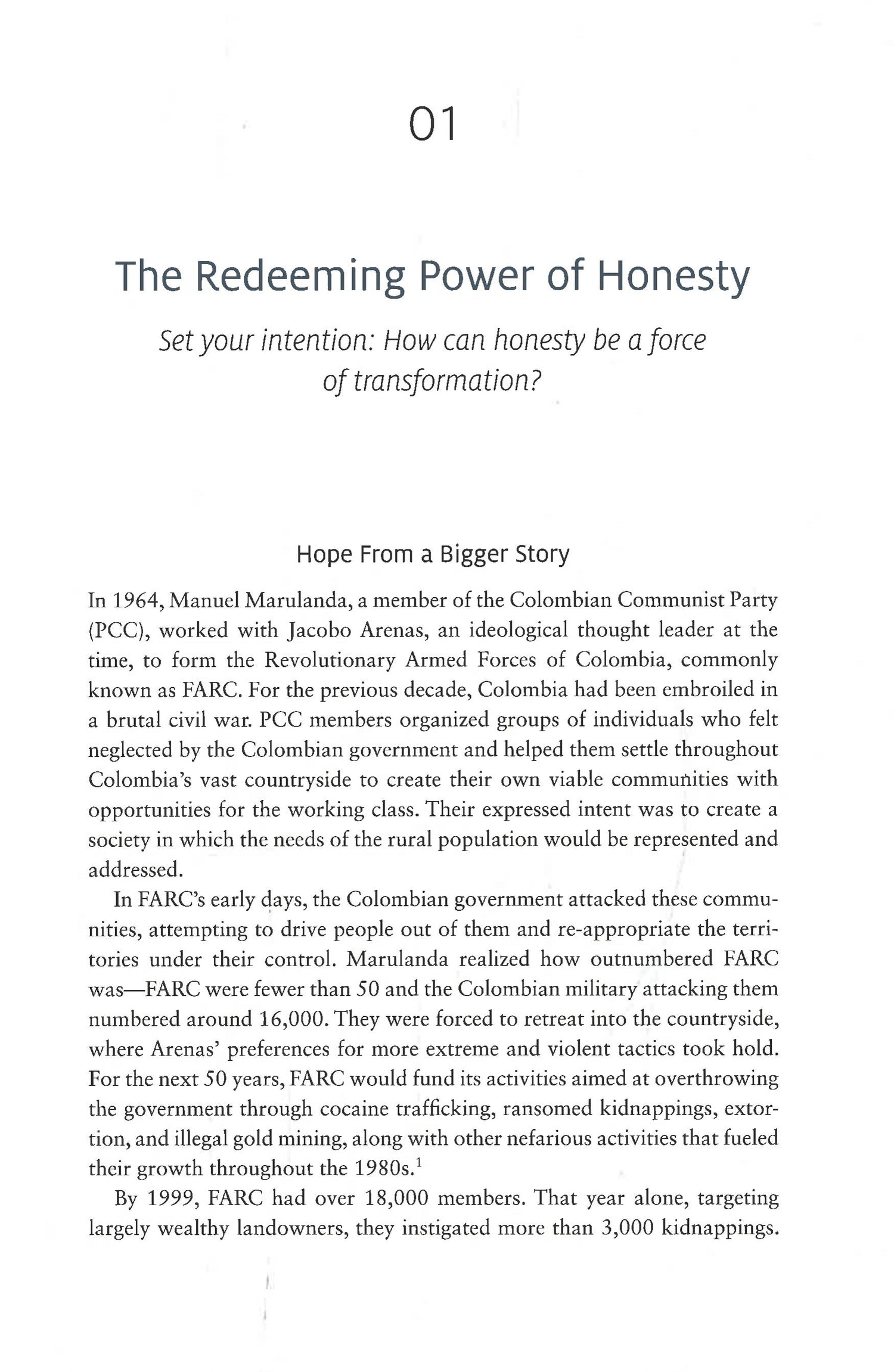 01

The Redeeming Power of Honesty

Set your intention: How can honesty be a force of transformation?

Hope From a Bigger Story

In 1964, Manuel Marulanda, a member of the Colombian Communist Party (PCC), worked with Jacobo Arenas, an ideological thought leader at the time, to form the Revolutionary Armed Forces of Colombia, commonly known as FARC. For the previous decade, Colombia had been embroiled in a brutal civil war. PCC members organized groups of individuals who felt neglected by the Colombian government and helped them settle throughout Colombia's vast countryside to create their own viable communities with opportunities for the working class. Their expressed intent was to create a society in which the needs of the rural population would be represented and addressed.

In FARC's early days, the Colombian government attacked these communities, attempting to drive people out of them and re-appropriate the territories under their control. Marulanda realized how outnumbered FARC was—FARC were fewer than 50 and the Colombian military attacking them numbered around 16,000. They were forced to retreat into the countryside, where Arenas' preferences for more extreme and violent tactics took hold. For the next 50 years, FARC would fund its activities aimed at overthrowing the government through cocaine trafficking, ransomed kidnappings, extortion, and illegal gold mining, along with other nefarious activities that fueled their growth throughout the 1980s.$^1$

By 1999, FARC had over 18,000 members. That year alone, targeting largely wealthy landowners, they instigated more than 3,000 kidnappings.